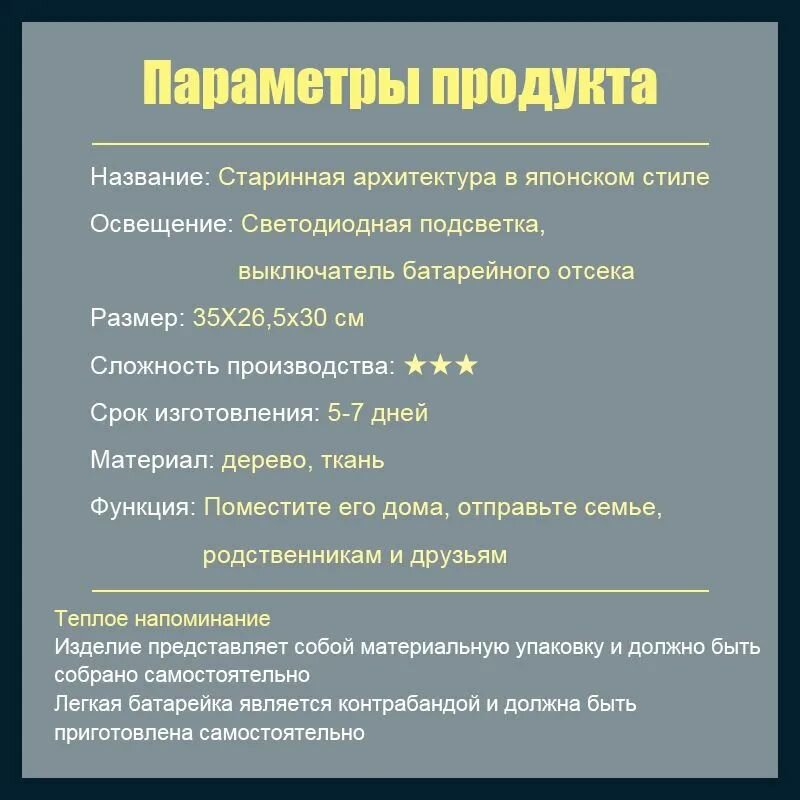 Параметры продукта

Название: Старинная архитектура в японском стиле

Освещение: Светодиодная подсветка, выключатель батарейного отсека

Размер: 35X26,5x30 см

Сложность производства: ★★★

Срок изготовления: 5-7 дней

Материал: дерево, ткань

Функция: Поместите его дома, отправьте семье, родственникам и друзьям

Теплое напоминание
Изделие представляет собой материальную упаковку и должно быть собрано самостоятельно
Легкая батарейка является контрабандой и должна быть приготовлена самостоятельно